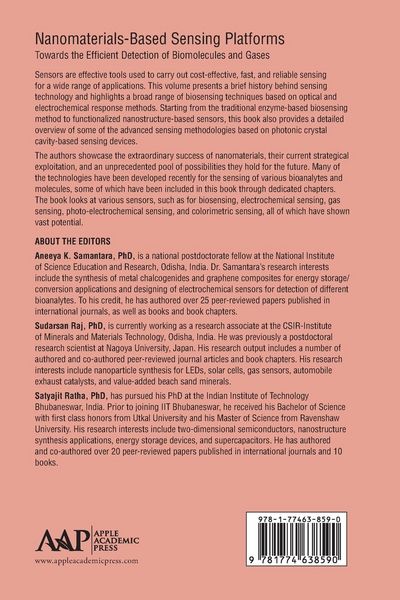 Nanomaterials-Based Sensing Platforms
Towards the Efficient Detection of Biomolecules and Gases

Sensors are effective tools used to carry out cost-effective, fast, and reliable sensing for a wide range of applications. This volume presents a brief history behind sensing technology and highlights a broad range of biosensing techniques based on optical and electrochemical response methods. Starting from the traditional enzyme-based biosensing method to functionalized nanostructure-based sensors, this book also provides a detailed overview of some of the advanced sensing methodologies based on photonic crystal cavity-based sensing devices.

The authors showcase the extraordinary success of nanomaterials, their current strategical exploitation, and an unprecedented pool of possibilities they hold for the future. Many of the technologies have been developed recently for the sensing of various bioanalytes and molecules, some of which have been included in this book through dedicated chapters. The book looks at various sensors, such as for biosensing, electrochemical sensing, gas sensing, photo-electrochemical sensing, and colorimetric sensing, all of which have shown vast potential.

ABOUT THE EDITORS

Aneeya K. Samantara, PhD, is a national postdoctorate fellow at the National Institute of Science Education and Research, Odisha, India. Dr. Samantara's research interests include the synthesis of metal chalcogenides and graphene composites for energy storage/conversion applications and designing of electrochemical sensors for detection of different bioanalytes. To his credit, he has authored over 25 peer-reviewed papers published in international journals, as well as books and book chapters.

Sudarsan Raj, PhD, is currently working as a research associate at the CSIR-Institute of Minerals and Materials Technology, Odisha, India. He was previously a postdoctoral research scientist at Nagoya University, Japan. His research output includes a number of authored and co-authored peer-reviewed journal articles and book chapters. His research interests include nanoparticle synthesis for LEDs, solar cells, gas sensors, automobile exhaust catalysts, and value-added beach sand minerals.

Satyajit Ratha, PhD, has pursued his PhD at the Indian Institute of Technology Bhubaneswar, India. Prior to joining IIT Bhubaneswar, he received his Bachelor of Science with first class honors from Utkal University and his Master of Science from Ravenshaw University. His research interests include two-dimensional semiconductors, nanostructure synthesis applications, energy storage devices, and supercapacitors. He has authored and co-authored over 20 peer-reviewed papers published in international journals and 10 books.

AAP
APPLE
ACADEMIC
PRESS
www.appleacademicpress.com

978-1-77463-859-0

9 781774 638590